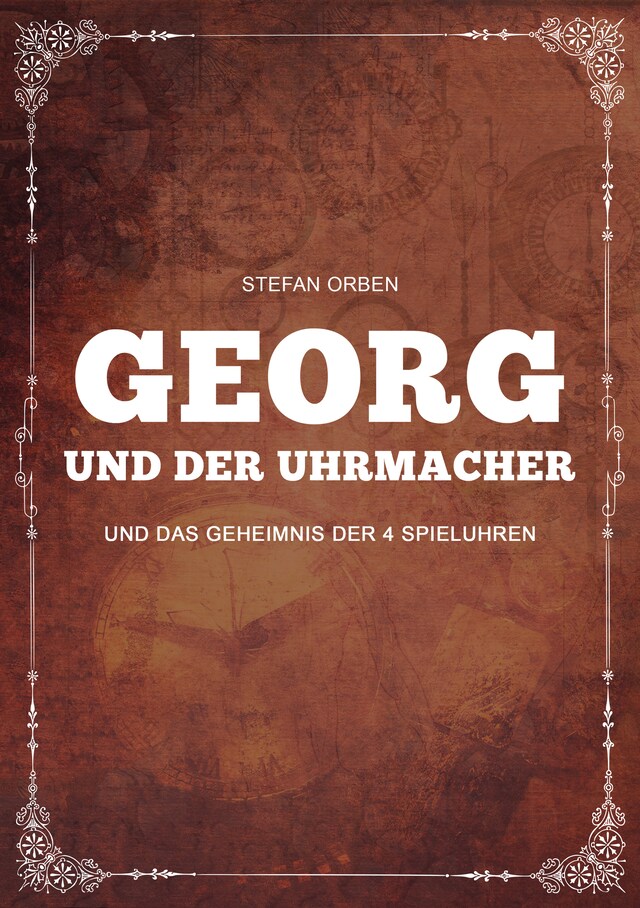 STEFAN ORBEN

GEORG
UND DER UHRMACHER

UND DAS GEHEIMNIS DER 4 SPIELUHREN